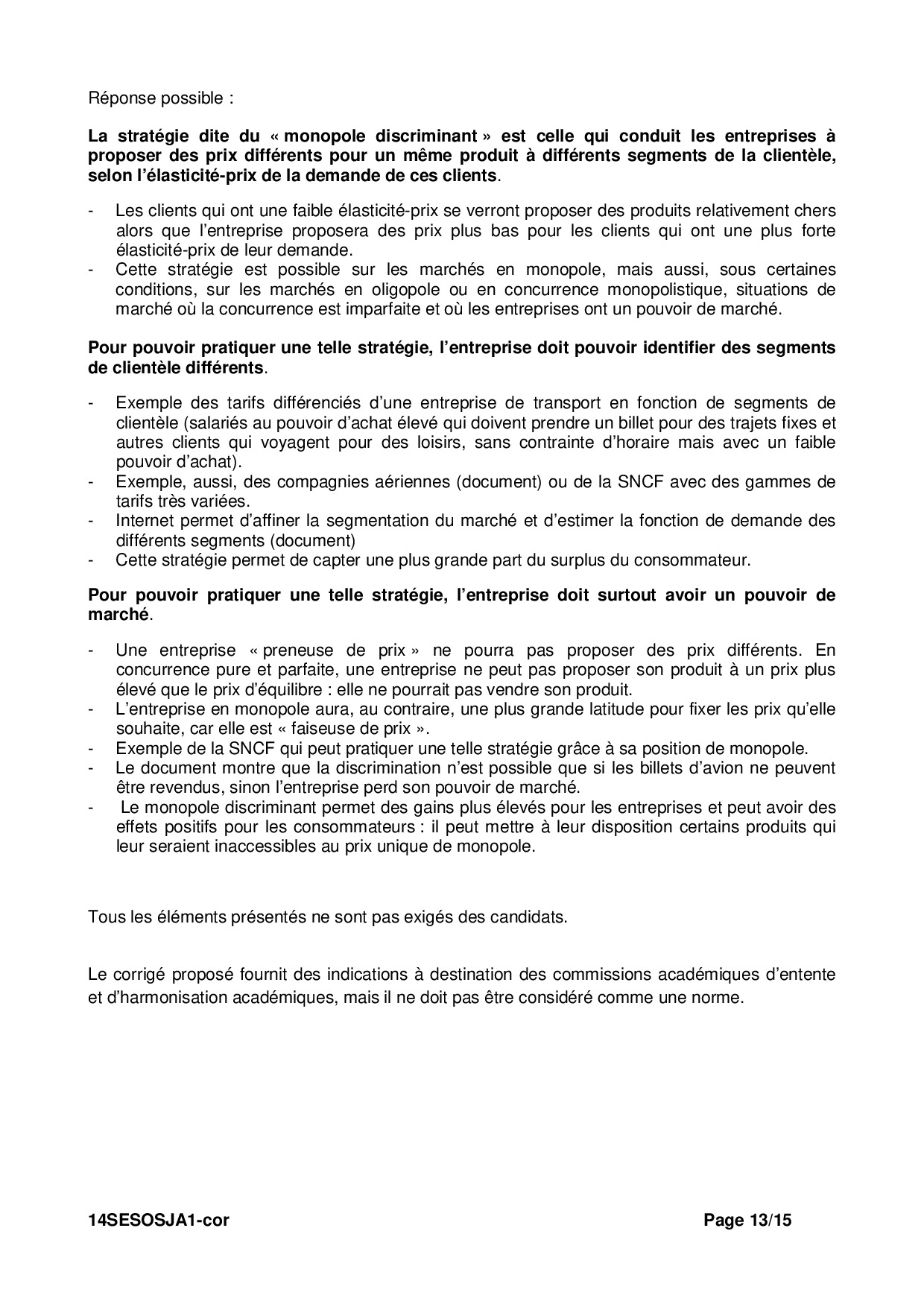 Réponse possible :

La stratégie dite du « monopole discriminant » est celle qui conduit les entreprises à proposer des prix différents pour un même produit à différents segments de la clientèle, selon l'élasticité-prix de la demande de ces clients.

- Les clients qui ont une faible élasticité-prix se verront proposer des produits relativement chers alors que l'entreprise proposera des prix plus bas pour les clients qui ont une plus forte élasticité-prix de leur demande.
- Cette stratégie est possible sur les marchés en monopole, mais aussi, sous certaines conditions, sur les marchés en oligopole ou en concurrence monopolistique, situations de marché où la concurrence est imparfaite et où les entreprises ont un pouvoir de marché.

Pour pouvoir pratiquer une telle stratégie, l'entreprise doit pouvoir identifier des segments de clientèle différents.

- Exemple des tarifs différenciés d'une entreprise de transport en fonction de segments de clientèle (salariés au pouvoir d'achat élevé qui doivent prendre un billet pour des trajets fixes et autres clients qui voyagent pour des loisirs, sans contrainte d'horaire mais avec un faible pouvoir d'achat).
- Exemple, aussi, des compagnies aériennes (document) ou de la SNCF avec des gammes de tarifs très variées.
- Internet permet d'affiner la segmentation du marché et d'estimer la fonction de demande des différents segments (document)
- Cette stratégie permet de capter une plus grande part du surplus du consommateur.

Pour pouvoir pratiquer une telle stratégie, l'entreprise doit surtout avoir un pouvoir de marché.

- Une entreprise « preneuse de prix » ne pourra pas proposer des prix différents. En concurrence pure et parfaite, une entreprise ne peut pas proposer son produit à un prix plus élevé que le prix d'équilibre : elle ne pourrait pas vendre son produit.
- L'entreprise en monopole aura, au contraire, une plus grande latitude pour fixer les prix qu'elle souhaite, car elle est « faiseuse de prix ».
- Exemple de la SNCF qui peut pratiquer une telle stratégie grâce à sa position de monopole.
- Le document montre que la discrimination n'est possible que si les billets d'avion ne peuvent être revendus, sinon l'entreprise perd son pouvoir de marché.
- Le monopole discriminant permet des gains plus élevés pour les entreprises et peut avoir des effets positifs pour les consommateurs : il peut mettre à leur disposition certains produits qui leur seraient inaccessibles au prix unique de monopole.

Tous les éléments présentés ne sont pas exigés des candidats.

Le corrigé proposé fournit des indications à destination des commissions académiques d'entente et d'harmonisation académiques, mais il ne doit pas être considéré comme une norme.

14SESOSJA1-cor Page 13/15